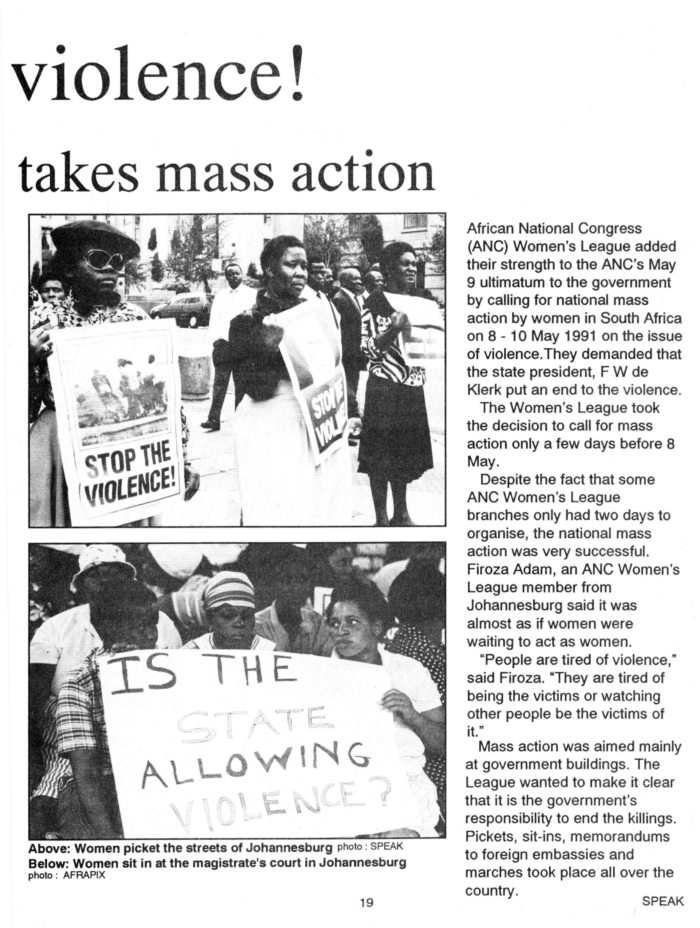 violence!

takes mass action

STOP THE VIOLENCE!

STOP THE VIOL

IS THE STATE ALLOWING VIOLENCE?

Above: Women picket the streets of Johannesburg photo : SPEAK
Below: Women sit in at the magistrate's court in Johannesburg photo : AFRAPIX

African National Congress (ANC) Women's League added their strength to the ANC's May 9 ultimatum to the government by calling for national mass action by women in South Africa on 8 - 10 May 1991 on the issue of violence.They demanded that the state president, F W de Klerk put an end to the violence.

The Women's League took the decision to call for mass action only a few days before 8 May.

Despite the fact that some ANC Women's League branches only had two days to organise, the national mass action was very successful. Firoza Adam, an ANC Women's League member from Johannesburg said it was almost as if women were waiting to act as women.

"People are tired of violence," said Firoza. "They are tired of being the victims or watching other people be the victims of it."

Mass action was aimed mainly at government buildings. The League wanted to make it clear that it is the government's responsibility to end the killings. Pickets, sit-ins, memorandums to foreign embassies and marches took place all over the country.

19

SPEAK